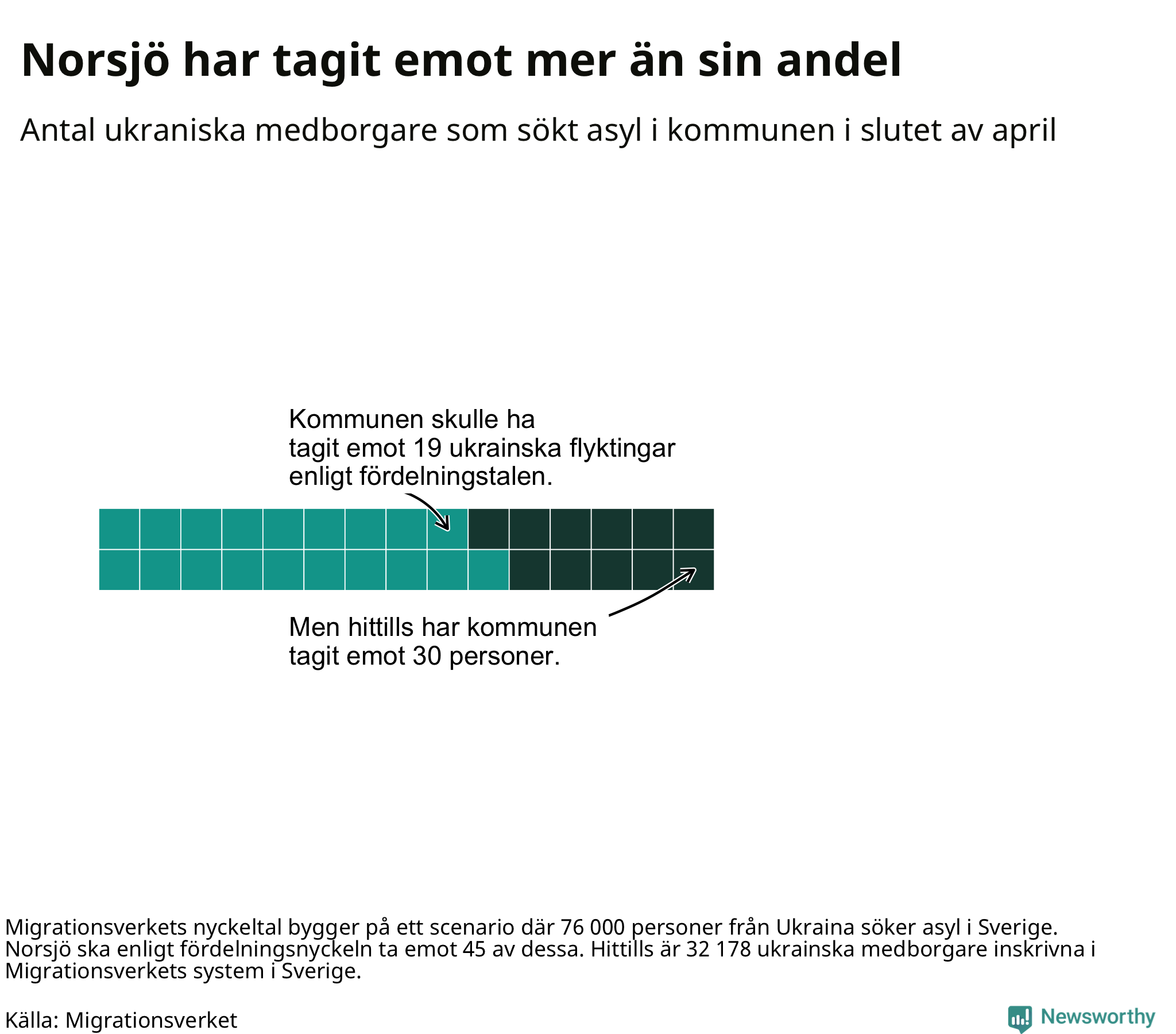 Norsjö har tagit emot mer än sin andel

Antal ukraniska medborgare som sökt asyl i kommunen i slutet av april

Kommunen skulle ha tagit emot 19 ukrainska flyktingar enligt fördelningstalen.

Men hittills har kommunen tagit emot 30 personer.

Migrationsverkets nyckeltal bygger på ett scenario där 76 000 personer från Ukraina söker asyl i Sverige. Norsjö ska enligt fördelningsnyckeln ta emot 45 av dessa. Hittills är 32 178 ukrainska medborgare inskrivna i Migrationsverkets system i Sverige.

Källa: Migrationsverket

Newsworthy